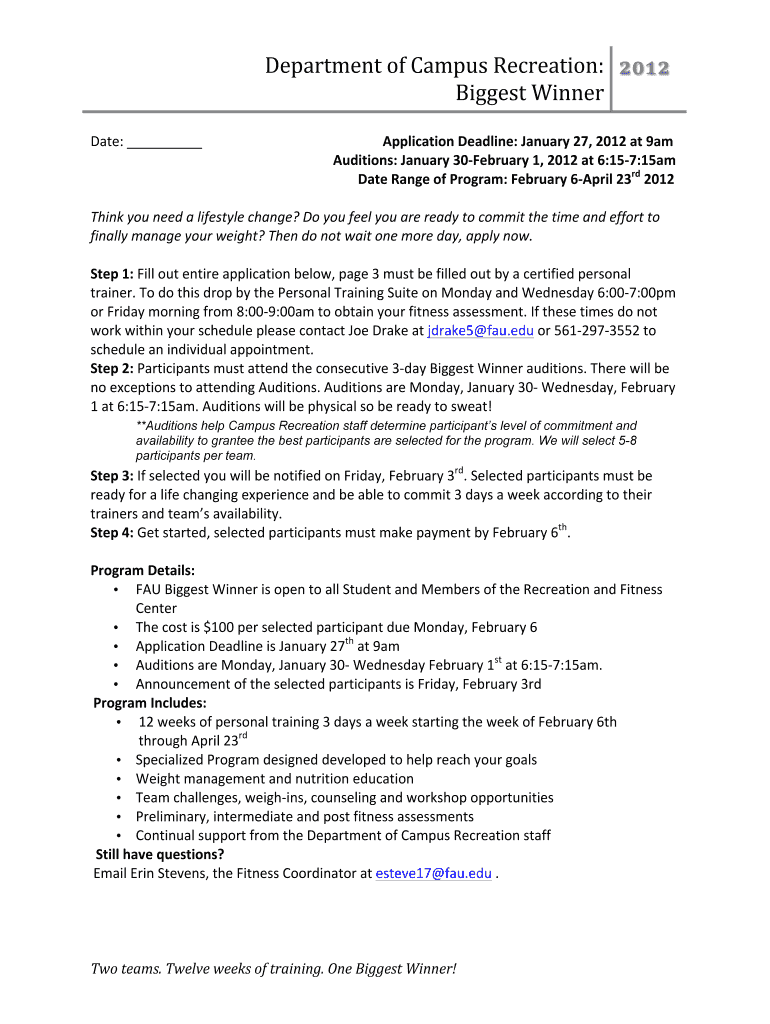 Department of Campus Recreation: Biggest Winner
2012

Date: __________

Application Deadline: January 27, 2012 at 9am
Auditions: January 30-February 1, 2012 at 6:15-7:15am
Date Range of Program: February 6-April 23$^{rd}$ 2012

Think you need a lifestyle change? Do you feel you are ready to commit the time and effort to finally manage your weight? Then do not wait one more day, apply now.

Step 1: Fill out entire application below, page 3 must be filled out by a certified personal trainer. To do this drop by the Personal Training Suite on Monday and Wednesday 6:00-7:00pm or Friday morning from 8:00-9:00am to obtain your fitness assessment. If these times do not work within your schedule please contact Joe Drake at jdrake5@fau.edu or 561-297-3552 to schedule an individual appointment.
Step 2: Participants must attend the consecutive 3-day Biggest Winner auditions. There will be no exceptions to attending Auditions. Auditions are Monday, January 30- Wednesday, February 1 at 6:15-7:15am. Auditions will be physical so be ready to sweat!
**Auditions help Campus Recreation staff determine participant's level of commitment and availability to grantee the best participants are selected for the program. We will select 5-8 participants per team.
Step 3: If selected you will be notified on Friday, February 3$^{rd}$. Selected participants must be ready for a life changing experience and be able to commit 3 days a week according to their trainers and team's availability.
Step 4: Get started, selected participants must make payment by February 6$^{th}$.

Program Details:
• FAU Biggest Winner is open to all Student and Members of the Recreation and Fitness Center
• The cost is $100 per selected participant due Monday, February 6
• Application Deadline is January 27$^{th}$ at 9am
• Auditions are Monday, January 30- Wednesday February 1$^{st}$ at 6:15-7:15am.
• Announcement of the selected participants is Friday, February 3rd
Program Includes:
• 12 weeks of personal training 3 days a week starting the week of February 6th through April 23$^{rd}$
• Specialized Program designed developed to help reach your goals
• Weight management and nutrition education
• Team challenges, weigh-ins, counseling and workshop opportunities
• Preliminary, intermediate and post fitness assessments
• Continual support from the Department of Campus Recreation staff
Still have questions?
Email Erin Stevens, the Fitness Coordinator at esteve17@fau.edu .

Two teams. Twelve weeks of training. One Biggest Winner!